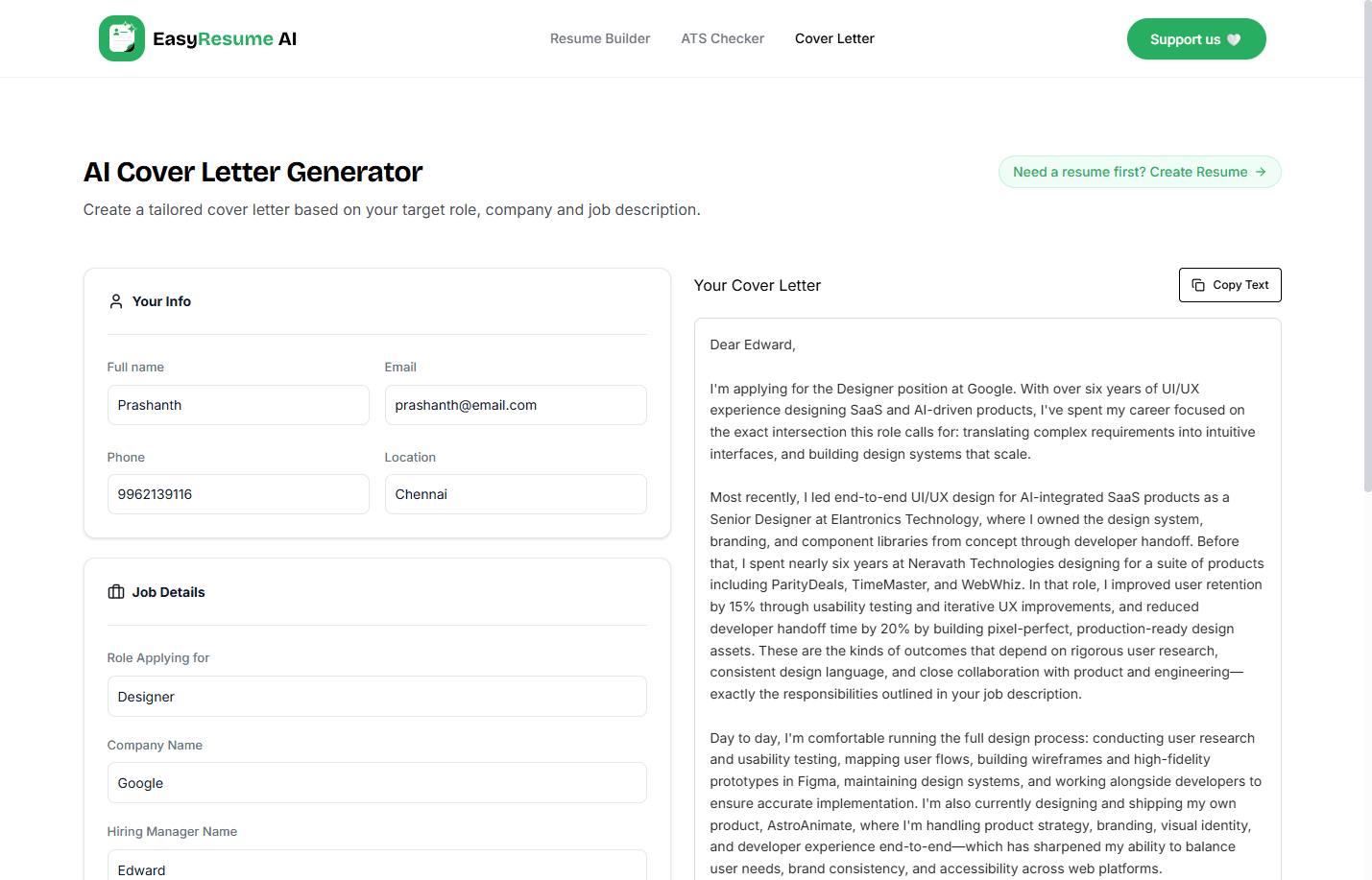 EasyResume AI

Resume Builder ATS Checker Cover Letter

Support us

AI Cover Letter Generator

Create a tailored cover letter based on your target role, company and job description.

Need a resume first? Create Resume →

Your Info

Full name
Prashanth

Email
prashanth@email.com

Phone
9962139116

Location
Chennai

Job Details

Role Applying for
Designer

Company Name
Google

Hiring Manager Name
Edward

Your Cover Letter

Copy Text

Dear Edward,

I'm applying for the Designer position at Google. With over six years of UI/UX experience designing SaaS and AI-driven products, I've spent my career focused on the exact intersection this role calls for: translating complex requirements into intuitive interfaces, and building design systems that scale.

Most recently, I led end-to-end UI/UX design for AI-integrated SaaS products as a Senior Designer at Elantronics Technology, where I owned the design system, branding, and component libraries from concept through developer handoff. Before that, I spent nearly six years at Neravath Technologies designing for a suite of products including ParityDeals, TimeMaster, and WebWhiz. In that role, I improved user retention by 15% through usability testing and iterative UX improvements, and reduced developer handoff time by 20% by building pixel-perfect, production-ready design assets. These are the kinds of outcomes that depend on rigorous user research, consistent design language, and close collaboration with product and engineering—exactly the responsibilities outlined in your job description.

Day to day, I'm comfortable running the full design process: conducting user research and usability testing, mapping user flows, building wireframes and high-fidelity prototypes in Figma, maintaining design systems, and working alongside developers to ensure accurate implementation. I'm also currently designing and shipping my own product, AstroAnimate, where I'm handling product strategy, branding, visual identity, and developer experience end-to-end—which has sharpened my ability to balance user needs, brand consistency, and accessibility across web platforms.